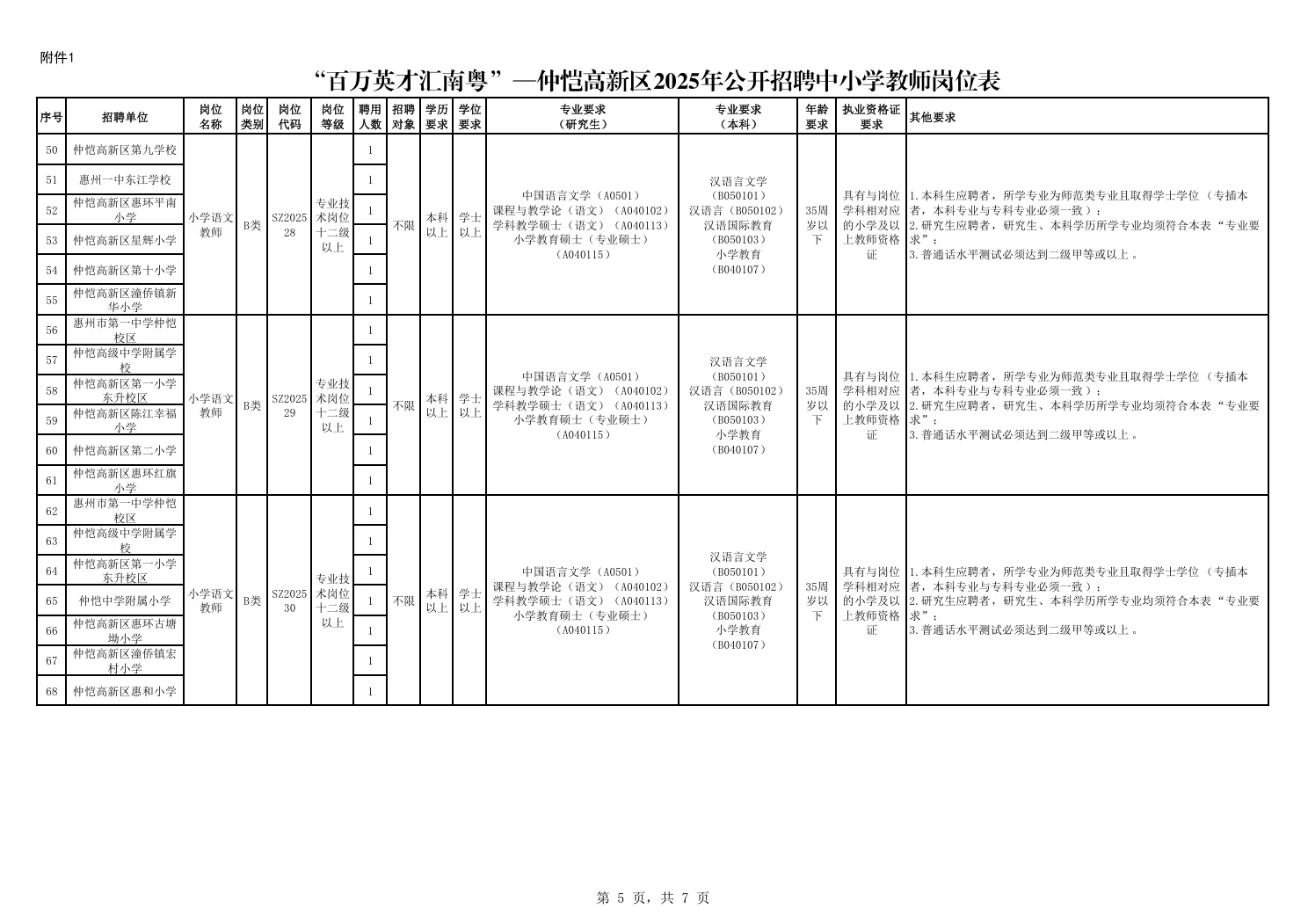 附件1

“百万英才汇南粤”—仲恺高新区2025年公开招聘中小学教师岗位表

| 序号 | 招聘单位 | 岗位名称 | 岗位类别 | 岗位代码 | 岗位等级 | 聘用人数 | 招聘对象 | 学历要求 | 学位要求 | 专业要求（研究生） | 专业要求（本科） | 年龄要求 | 执业资格证要求 | 其他要求 |
|---|---|---|---|---|---|---|---|---|---|---|---|---|---|---|
| 50 | 仲恺高新区第九学校 | 小学语文教师 | B类 | SZ202528 | 专业技术岗位十二级以上 | 1 | 不限 | 本科以上 | 学士以上 | 中国语言文学（A0501）课程与教学论（语文）（A040102）学科教学硕士（语文）（A040113）小学教育硕士（专业硕士）（A040115） | 汉语言文学（B050101）汉语言（B050102）汉语国际教育（B050103）小学教育（B040107） | 35周岁以下 | 具有与岗位学科相对应的小学及以上教师资格证 | 1.本科生应聘者，所学专业为师范类专业且取得学士学位（专插本者，本科专业与专科专业必须一致）；2.研究生应聘者，研究生、本科学历所学专业均须符合本表“专业要求”；3.普通话水平测试必须达到二级甲等或以上。 |
| 51 | 惠州一中东江学校 | | | | | 1 | | | | | | | | |
| 52 | 仲恺高新区惠环平南小学 | | | | | 1 | | | | | | | | |
| 53 | 仲恺高新区星辉小学 | | | | | 1 | | | | | | | | |
| 54 | 仲恺高新区第十小学 | | | | | 1 | | | | | | | | |
| 55 | 仲恺高新区潼侨镇新华小学 | | | | | 1 | | | | | | | | |
| 56 | 惠州市第一中学仲恺校区 | 小学语文教师 | B类 | SZ202529 | 专业技术岗位十二级以上 | 1 | 不限 | 本科以上 | 学士以上 | 中国语言文学（A0501）课程与教学论（语文）（A040102）学科教学硕士（语文）（A040113）小学教育硕士（专业硕士）（A040115） | 汉语言文学（B050101）汉语言（B050102）汉语国际教育（B050103）小学教育（B040107） | 35周岁以下 | 具有与岗位学科相对应的小学及以上教师资格证 | 1.本科生应聘者，所学专业为师范类专业且取得学士学位（专插本者，本科专业与专科专业必须一致）；2.研究生应聘者，研究生、本科学历所学专业均须符合本表“专业要求”；3.普通话水平测试必须达到二级甲等或以上。 |
| 57 | 仲恺高级中学附属学校 | | | | | 1 | | | | | | | | |
| 58 | 仲恺高新区第一小学东升校区 | | | | | 1 | | | | | | | | |
| 59 | 仲恺高新区陈江幸福小学 | | | | | 1 | | | | | | | | |
| 60 | 仲恺高新区第二小学 | | | | | 1 | | | | | | | | |
| 61 | 仲恺高新区惠环红旗小学 | | | | | 1 | | | | | | | | |
| 62 | 惠州市第一中学仲恺校区 | 小学语文教师 | B类 | SZ202530 | 专业技术岗位十二级以上 | 1 | 不限 | 本科以上 | 学士以上 | 中国语言文学（A0501）课程与教学论（语文）（A040102）学科教学硕士（语文）（A040113）小学教育硕士（专业硕士）（A040115） | 汉语言文学（B050101）汉语言（B050102）汉语国际教育（B050103）小学教育（B040107） | 35周岁以下 | 具有与岗位学科相对应的小学及以上教师资格证 | 1.本科生应聘者，所学专业为师范类专业且取得学士学位（专插本者，本科专业与专科专业必须一致）；2.研究生应聘者，研究生、本科学历所学专业均须符合本表“专业要求”；3.普通话水平测试必须达到二级甲等或以上。 |
| 63 | 仲恺高级中学附属学校 | | | | | 1 | | | | | | | | |
| 64 | 仲恺高新区第一小学东升校区 | | | | | 1 | | | | | | | | |
| 65 | 仲恺中学附属小学 | | | | | 1 | | | | | | | | |
| 66 | 仲恺高新区惠环古塘坳小学 | | | | | 1 | | | | | | | | |
| 67 | 仲恺高新区潼侨镇宏村小学 | | | | | 1 | | | | | | | | |
| 68 | 仲恺高新区惠和小学 | | | | | 1 | | | | | | | | |

第 5 页，共 7 页